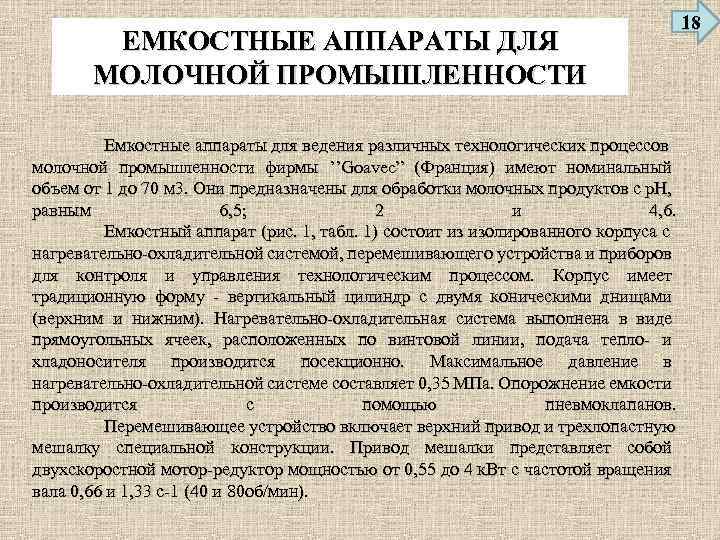 18

ЕМКОСТНЫЕ АППАРАТЫ ДЛЯ МОЛОЧНОЙ ПРОМЫШЛЕННОСТИ

Емкостные аппараты для ведения различных технологических процессов молочной промышленности фирмы ''Goavec'' (Франция) имеют номинальный объем от 1 до 70 м3. Они предназначены для обработки молочных продуктов с pH, равным 6,5; 2 и 4,6.

Емкостный аппарат (рис. 1, табл. 1) состоит из изолированного корпуса с нагревательно-охладительной системой, перемешивающего устройства и приборов для контроля и управления технологическим процессом. Корпус имеет традиционную форму - вертикальный цилиндр с двумя коническими днищами (верхним и нижним). Нагревательно-охладительная система выполнена в виде прямоугольных ячеек, расположенных по винтовой линии, подача тепло- и хладоносителя производится посекционно. Максимальное давление в нагревательно-охладительной системе составляет 0,35 МПа. Опорожнение емкости производится с помощью пневмоклапанов.

Перемешивающее устройство включает верхний привод и трехлопастную мешалку специальной конструкции. Привод мешалки представляет собой двухскоростной мотор-редуктор мощностью от 0,55 до 4 кВт с частотой вращения вала 0,66 и 1,33 с-1 (40 и 80об/мин).